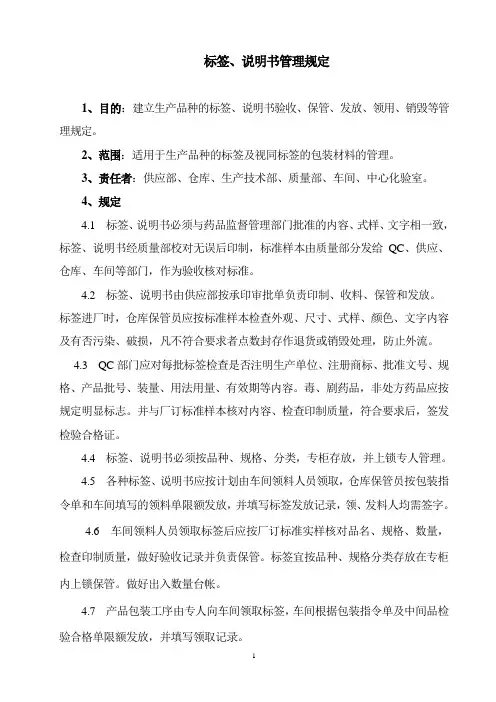 标签、说明书管理规定

1、目的：建立生产品种的标签、说明书验收、保管、发放、领用、销毁等管理规定。

2、范围：适用于生产品种的标签及视同标签的包装材料的管理。

3、责任者：供应部、仓库、生产技术部、质量部、车间、中心化验室。

4、规定

4.1 标签、说明书必须与药品监督管理部门批准的内容、式样、文字相一致，标签、说明书经质量部校对无误后印制，标准样本由质量部分发给 QC、供应、仓库、车间等部门，作为验收核对标准。

4.2 标签、说明书由供应部按承印审批单负责印制、收料、保管和发放。标签进厂时，仓库保管员应按标准样本检查外观、尺寸、式样、颜色、文字内容及有否污染、破损，凡不符合要求者点数封存作退货或销毁处理，防止外流。

4.3 QC 部门应对每批标签检查是否注明生产单位、注册商标、批准文号、规格、产品批号、装量、用法用量、有效期等内容。毒、剧药品，非处方药品应按规定明显标志。并与厂订标准样本核对内容、检查印制质量，符合要求后，签发检验合格证。

4.4 标签、说明书必须按品种、规格、分类，专柜存放，并上锁专人管理。

4.5 各种标签、说明书应按计划由车间领料人员领取，仓库保管员按包装指令单和车间填写的领料单限额发放，并填写标签发放记录，领、发料人均需签字。

4.6 车间领料人员领取标签后应按厂订标准实样核对品名、规格、数量，检查印制质量，做好验收记录并负责保管。标签宜按品种、规格分类存放在专柜内上锁保管。做好出入数量台帐。

4.7 产品包装工序由专人向车间领取标签，车间根据包装指令单及中间品检验合格单限额发放，并填写领取记录。

1